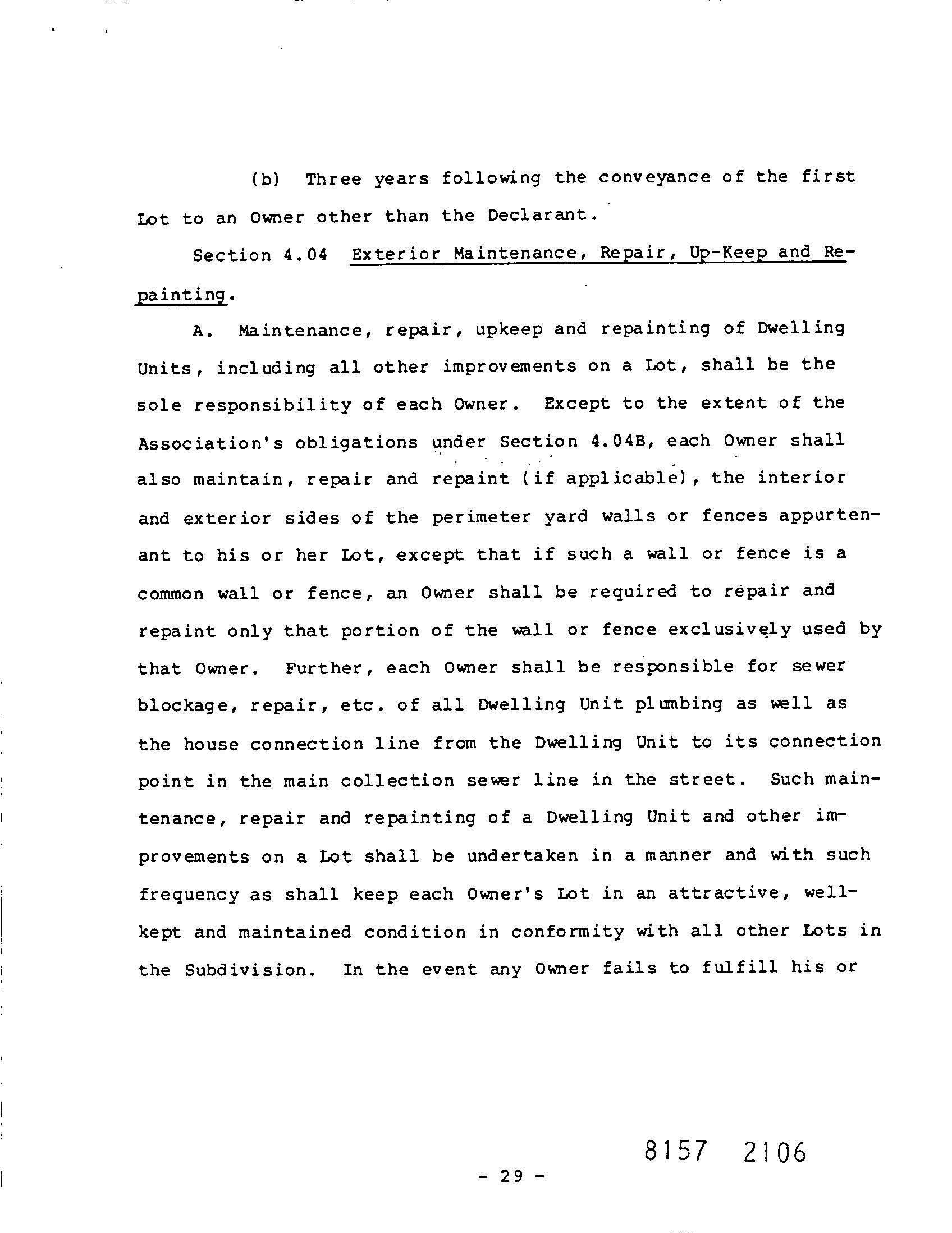 (b) Three years following the conveyance of the first Lot to an Owner other than the Declarant.

Section 4.04 Exterior Maintenance, Repair, Up-Keep and Repainting.

A. Maintenance, repair, upkeep and repainting of Dwelling Units, including all other improvements on a Lot, shall be the sole responsibility of each Owner. Except to the extent of the Association's obligations under Section 4.04B, each Owner shall also maintain, repair and repaint (if applicable), the interior and exterior sides of the perimeter yard walls or fences appurtenant to his or her Lot, except that if such a wall or fence is a common wall or fence, an Owner shall be required to repair and repaint only that portion of the wall or fence exclusively used by that Owner. Further, each Owner shall be responsible for sewer blockage, repair, etc. of all Dwelling Unit plumbing as well as the house connection line from the Dwelling Unit to its connection point in the main collection sewer line in the street. Such maintenance, repair and repainting of a Dwelling Unit and other improvements on a Lot shall be undertaken in a manner and with such frequency as shall keep each Owner's Lot in an attractive, well-kept and maintained condition in conformity with all other Lots in the Subdivision. In the event any Owner fails to fulfill his or

8157 2106

- 29 -